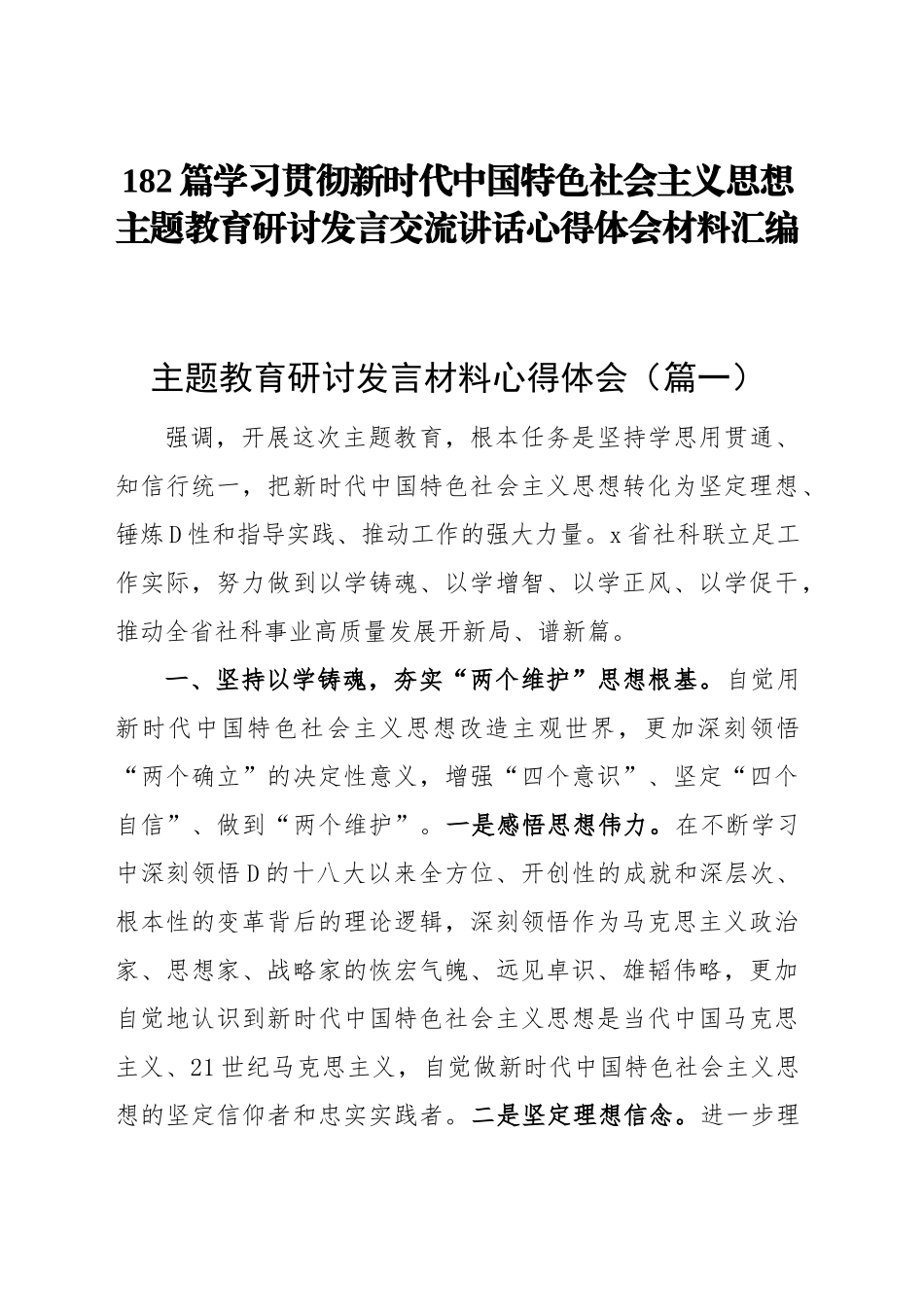 182篇学习贯彻新时代中国特色社会主义思想主题教育研讨发言交流讲话心得体会材料汇编

主题教育研讨发言材料心得体会（篇一）

强调，开展这次主题教育，根本任务是坚持学思用贯通、知信行统一，把新时代中国特色社会主义思想转化为坚定理想、锤炼D性和指导实践、推动工作的强大力量。x省社科联立足工作实际，努力做到以学铸魂、以学增智、以学正风、以学促干，推动全省社科事业高质量发展开新局、谱新篇。

一、坚持以学铸魂，夯实“两个维护”思想根基。自觉用新时代中国特色社会主义思想改造主观世界，更加深刻领悟“两个确立”的决定性意义，增强“四个意识”、坚定“四个自信”、做到“两个维护”。一是感悟思想伟力。在不断学习中深刻领悟D的十八大以来全方位、开创性的成就和深层次、根本性的变革背后的理论逻辑，深刻领悟作为马克思主义政治家、思想家、战略家的恢宏气魄、远见卓识、雄韬伟略，更加自觉地认识到新时代中国特色社会主义思想是当代中国马克思主义、21世纪马克思主义，自觉做新时代中国特色社会主义思想的坚定信仰者和忠实实践者。二是坚定理想信念。进一步理